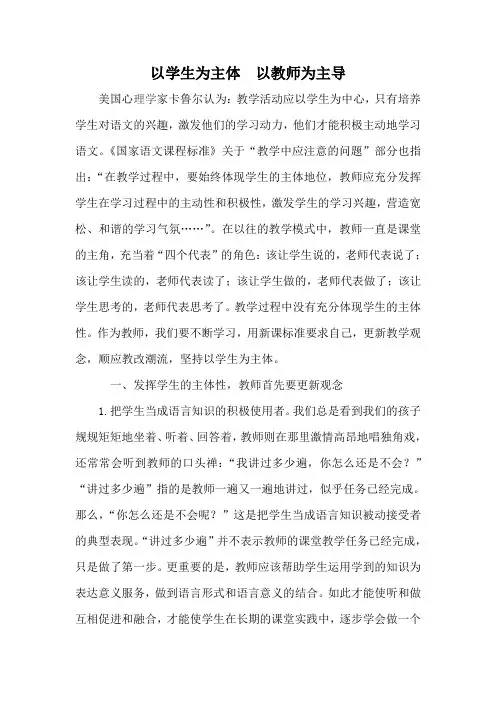 以学生为主体　以教师为主导

美国心理学家卡鲁尔认为：教学活动应以学生为中心，只有培养学生对语文的兴趣，激发他们的学习动力，他们才能积极主动地学习语文。《国家语文课程标准》关于“教学中应注意的问题”部分也指出：“在教学过程中，要始终体现学生的主体地位，教师应充分发挥学生在学习过程中的主动性和积极性，激发学生的学习兴趣，营造宽松、和谐的学习气氛……”。在以往的教学模式中，教师一直是课堂的主角，充当着“四个代表”的角色：该让学生说的，老师代表说了；该让学生读的，老师代表读了；该让学生做的，老师代表做了；该让学生思考的，老师代表思考了。教学过程中没有充分体现学生的主体性。作为教师，我们要不断学习，用新课标准要求自己，更新教学观念，顺应教改潮流，坚持以学生为主体。

一、发挥学生的主体性，教师首先要更新观念

1.把学生当成语言知识的积极使用者。我们总是看到我们的孩子规规矩矩地坐着、听着、回答着，教师则在那里激情高昂地唱独角戏，还常常会听到教师的口头禅：“我讲过多少遍，你怎么还是不会？”“讲过多少遍”指的是教师一遍又一遍地讲过，似乎任务已经完成。那么，“你怎么还是不会呢？”这是把学生当成语言知识被动接受者的典型表现。“讲过多少遍”并不表示教师的课堂教学任务已经完成，只是做了第一步。更重要的是，教师应该帮助学生运用学到的知识为表达意义服务，做到语言形式和语言意义的结合。如此才能使听和做互相促进和融合，才能使学生在长期的课堂实践中，逐步学会做一个